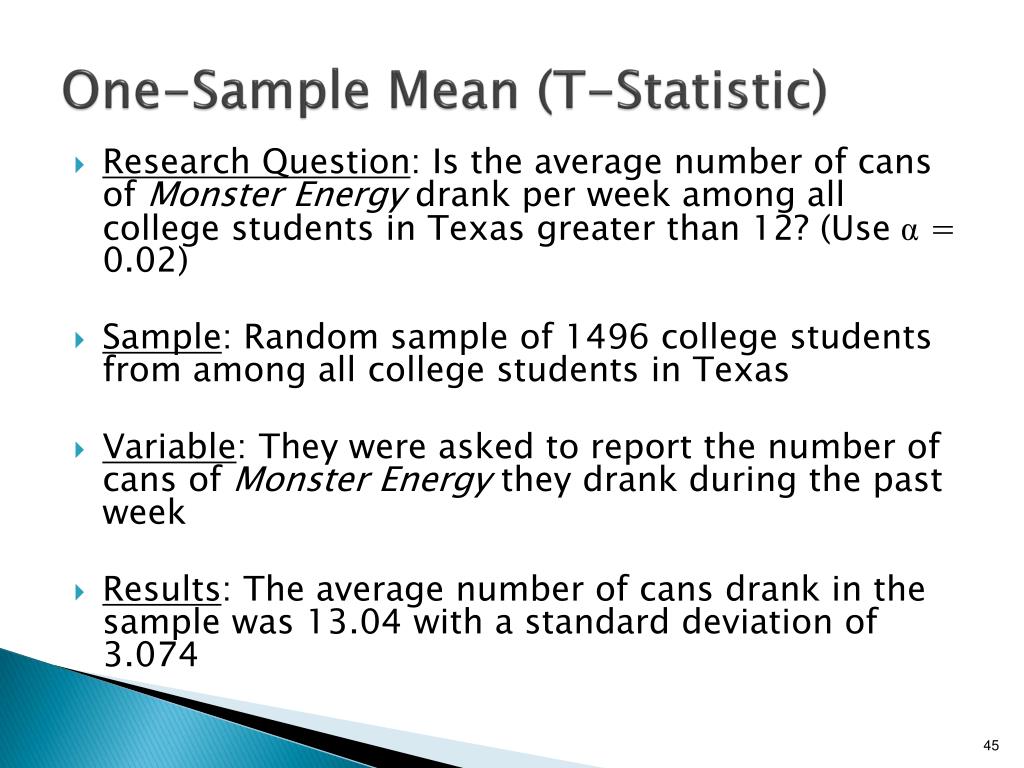 One-Sample Mean (T-Statistic)

Research Question: Is the average number of cans of Monster Energy drank per week among all college students in Texas greater than 12? (Use $\alpha = 0.02$)

Sample: Random sample of 1496 college students from among all college students in Texas

Variable: They were asked to report the number of cans of Monster Energy they drank during the past week

Results: The average number of cans drank in the sample was 13.04 with a standard deviation of 3.074

45